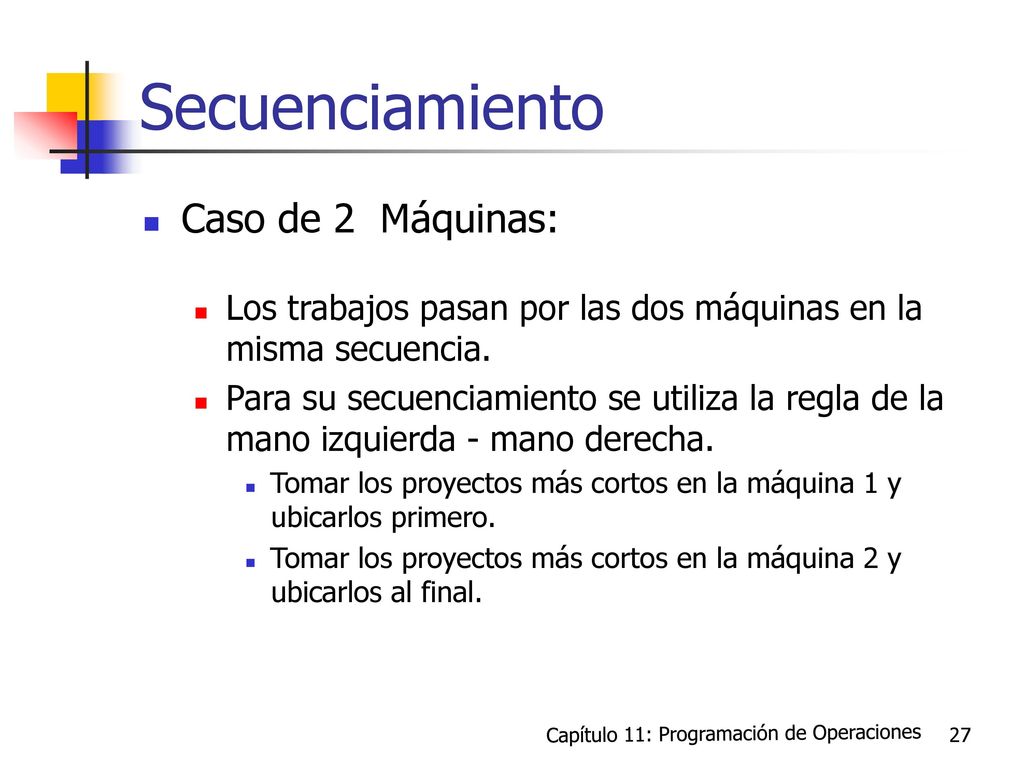 Secuenciamiento

Caso de 2 Máquinas:

Los trabajos pasan por las dos máquinas en la misma secuencia.

Para su secuenciamiento se utiliza la regla de la mano izquierda - mano derecha.

Tomar los proyectos más cortos en la máquina 1 y ubicarlos primero.

Tomar los proyectos más cortos en la máquina 2 y ubicarlos al final.

Capítulo 11: Programación de Operaciones 27